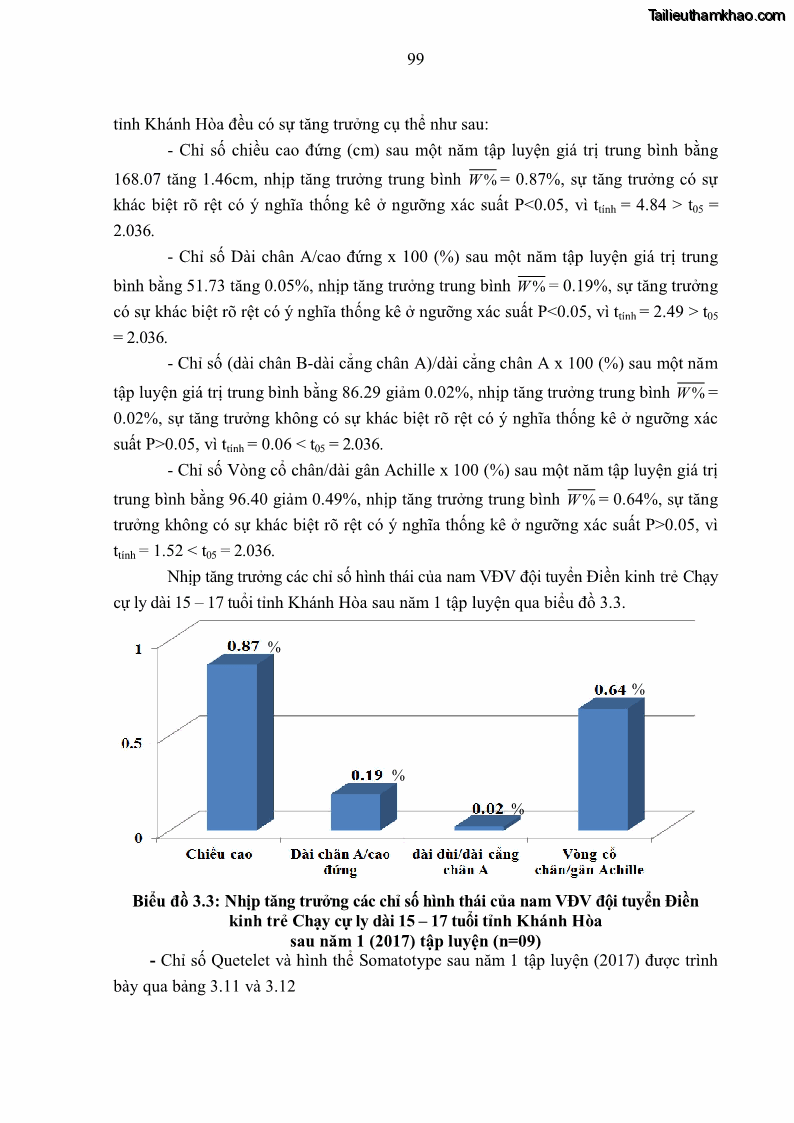 Tailieuthamkhao.com

99

tỉnh Khánh Hòa đều có sự tăng trưởng cụ thể như sau:

- Chỉ số chiều cao đứng (cm) sau một năm tập luyện giá trị trung bình bằng 168.07 tăng 1.46cm, nhịp tăng trưởng trung bình $\overline{W\%}$ = 0.87%, sự tăng trưởng có sự khác biệt rõ rệt có ý nghĩa thống kê ở ngưỡng xác suất P<0.05, vì $t_{tính}$ = 4.84 > $t_{05}$ = 2.036.

- Chỉ số Dài chân A/cao đứng x 100 (%) sau một năm tập luyện giá trị trung bình bằng 51.73 tăng 0.05%, nhịp tăng trưởng trung bình $\overline{W\%}$ = 0.19%, sự tăng trưởng có sự khác biệt rõ rệt có ý nghĩa thống kê ở ngưỡng xác suất P<0.05, vì $t_{tính}$ = 2.49 > $t_{05}$ = 2.036.

- Chỉ số (dài chân B-dài cẳng chân A)/dài cẳng chân A x 100 (%) sau một năm tập luyện giá trị trung bình bằng 86.29 giảm 0.02%, nhịp tăng trưởng trung bình $\overline{W\%}$ = 0.02%, sự tăng trưởng không có sự khác biệt rõ rệt có ý nghĩa thống kê ở ngưỡng xác suất P>0.05, vì $t_{tính}$ = 0.06 < $t_{05}$ = 2.036.

- Chỉ số Vòng cổ chân/dài gân Achille x 100 (%) sau một năm tập luyện giá trị trung bình bằng 96.40 giảm 0.49%, nhịp tăng trưởng trung bình $\overline{W\%}$ = 0.64%, sự tăng trưởng không có sự khác biệt rõ rệt có ý nghĩa thống kê ở ngưỡng xác suất P>0.05, vì $t_{tính}$ = 1.52 < $t_{05}$ = 2.036.

Nhịp tăng trưởng các chỉ số hình thái của nam VĐV đội tuyển Điền kinh trẻ Chạy cự ly dài 15 – 17 tuổi tỉnh Khánh Hòa sau năm 1 tập luyện qua biểu đồ 3.3.

1
0.5
0
0.87 %
0.19 %
0.02 %
0.64 %
Chiều cao
Dài chân A/cao đứng
dài đùi/dài cẳng chân A
Vòng cổ chân/gân Achille

Biểu đồ 3.3: Nhịp tăng trưởng các chỉ số hình thái của nam VĐV đội tuyển Điền kinh trẻ Chạy cự ly dài 15 – 17 tuổi tỉnh Khánh Hòa sau năm 1 (2017) tập luyện (n=09)

- Chỉ số Quetelet và hình thể Somatotype sau năm 1 tập luyện (2017) được trình bày qua bảng 3.11 và 3.12